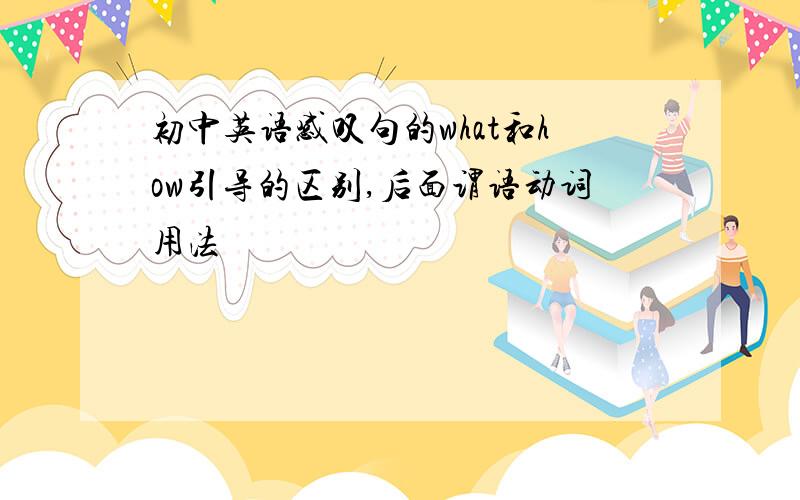 初中英语感叹句的what和how引导的区别,后面谓语动词用法